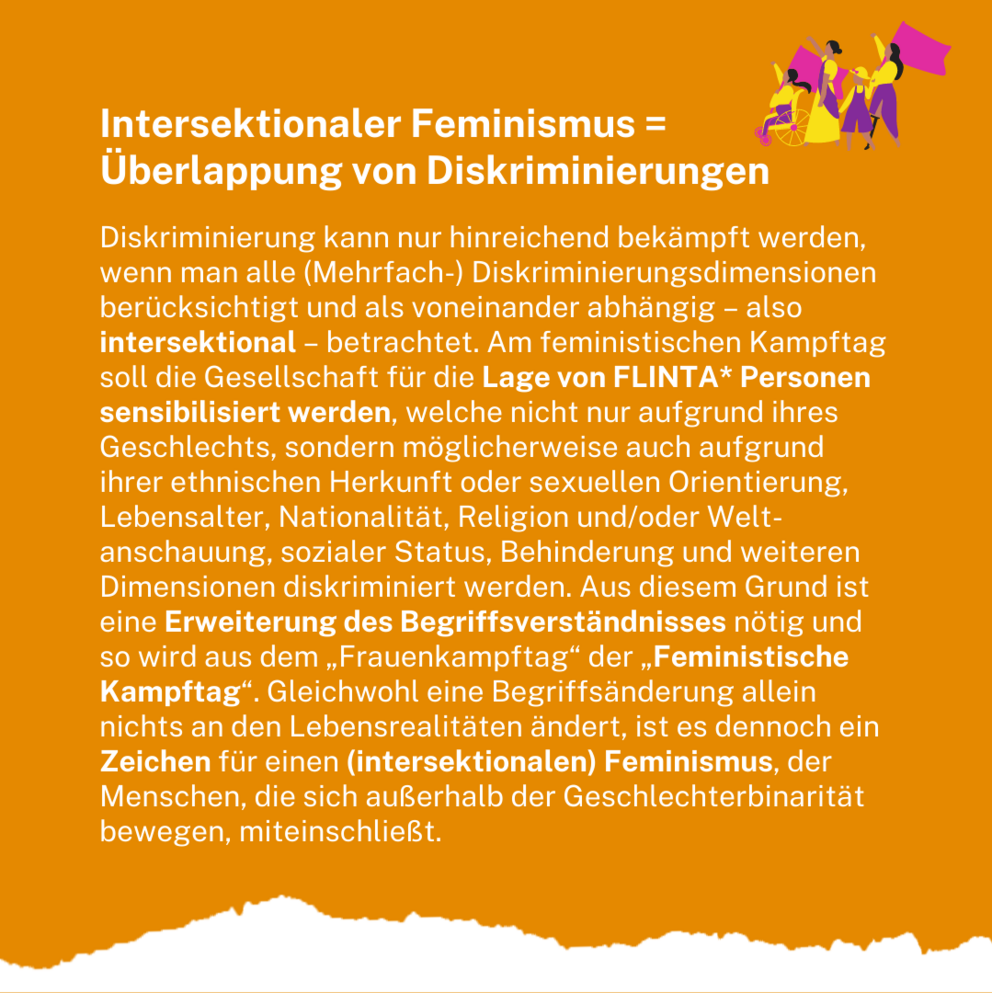 Intersektionaler Feminismus = Überlappung von Diskriminierungen

Diskriminierung kann nur hinreichend bekämpft werden, wenn man alle (Mehrfach-) Diskriminierungsdimensionen berücksichtigt und als voneinander abhängig – also intersektional – betrachtet. Am feministischen Kampftag soll die Gesellschaft für die Lage von FLINTA* Personen sensibilisiert werden, welche nicht nur aufgrund ihres Geschlechts, sondern möglicherweise auch aufgrund ihrer ethnischen Herkunft oder sexuellen Orientierung, Lebensalter, Nationalität, Religion und/oder Weltanschauung, sozialer Status, Behinderung und weiteren Dimensionen diskriminiert werden. Aus diesem Grund ist eine Erweiterung des Begriffsverständnisses nötig und so wird aus dem „Frauenkampftag“ der „Feministische Kampftag“. Gleichwohl eine Begriffsänderung allein nichts an den Lebensrealitäten ändert, ist es dennoch ein Zeichen für einen (intersektionalen) Feminismus, der Menschen, die sich außerhalb der Geschlechterbinarität bewegen, miteinschließt.